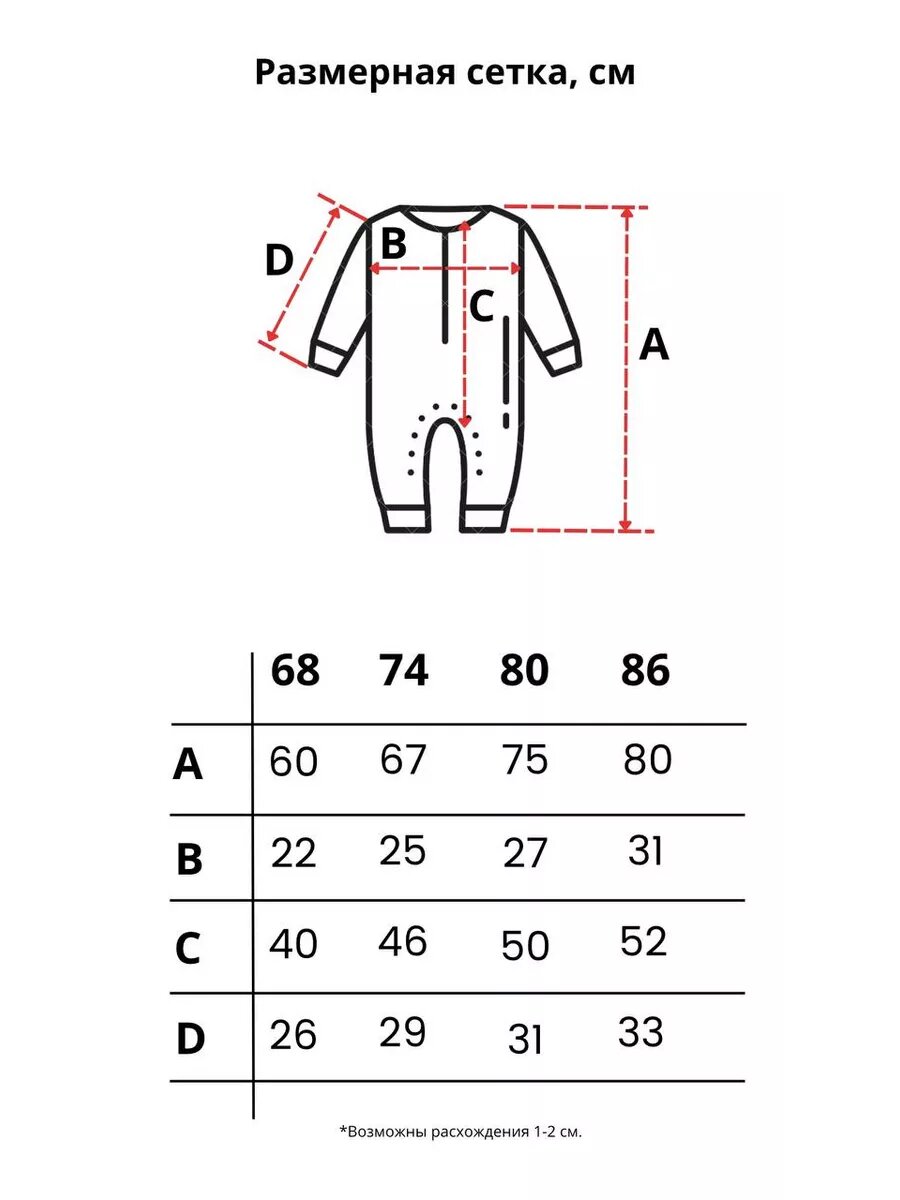 Размерная сетка, см

D
B
C
A

| | 68 | 74 | 80 | 86 |
|---|---|---|---|---|
| A | 60 | 67 | 75 | 80 |
| B | 22 | 25 | 27 | 31 |
| C | 40 | 46 | 50 | 52 |
| D | 26 | 29 | 31 | 33 |

*Возможны расхождения 1-2 см.